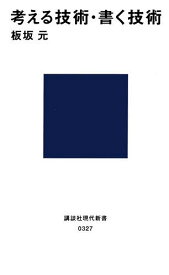 考える技術・書く技術
板坂 元

講談社現代新書
0327